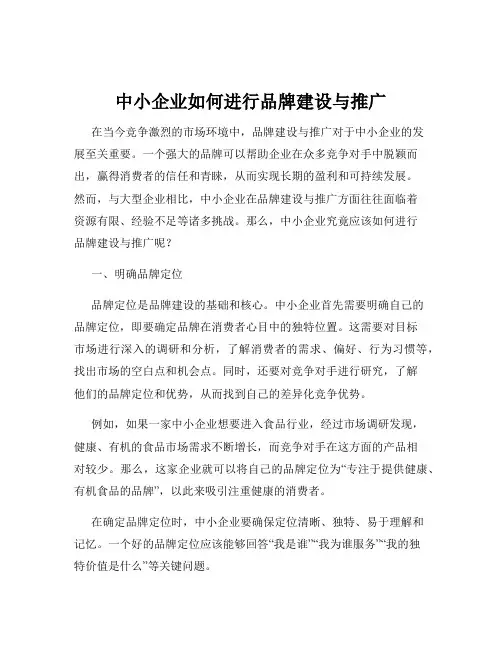 中小企业如何进行品牌建设与推广

在当今竞争激烈的市场环境中，品牌建设与推广对于中小企业的发展至关重要。一个强大的品牌可以帮助企业在众多竞争对手中脱颖而出，赢得消费者的信任和青睐，从而实现长期的盈利和可持续发展。然而，与大型企业相比，中小企业在品牌建设与推广方面往往面临着资源有限、经验不足等诸多挑战。那么，中小企业究竟应该如何进行品牌建设与推广呢？

一、明确品牌定位

品牌定位是品牌建设的基础和核心。中小企业首先需要明确自己的品牌定位，即要确定品牌在消费者心目中的独特位置。这需要对目标市场进行深入的调研和分析，了解消费者的需求、偏好、行为习惯等，找出市场的空白点和机会点。同时，还要对竞争对手进行研究，了解他们的品牌定位和优势，从而找到自己的差异化竞争优势。

例如，如果一家中小企业想要进入食品行业，经过市场调研发现，健康、有机的食品市场需求不断增长，而竞争对手在这方面的产品相对较少。那么，这家企业就可以将自己的品牌定位为“专注于提供健康、有机食品的品牌”，以此来吸引注重健康的消费者。

在确定品牌定位时，中小企业要确保定位清晰、独特、易于理解和记忆。一个好的品牌定位应该能够回答“我是谁”“我为谁服务”“我的独特价值是什么”等关键问题。